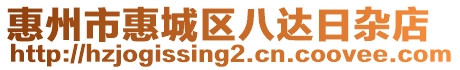 惠州市惠城区八达日杂店
http://hzjogissing2.cn.coovee.com